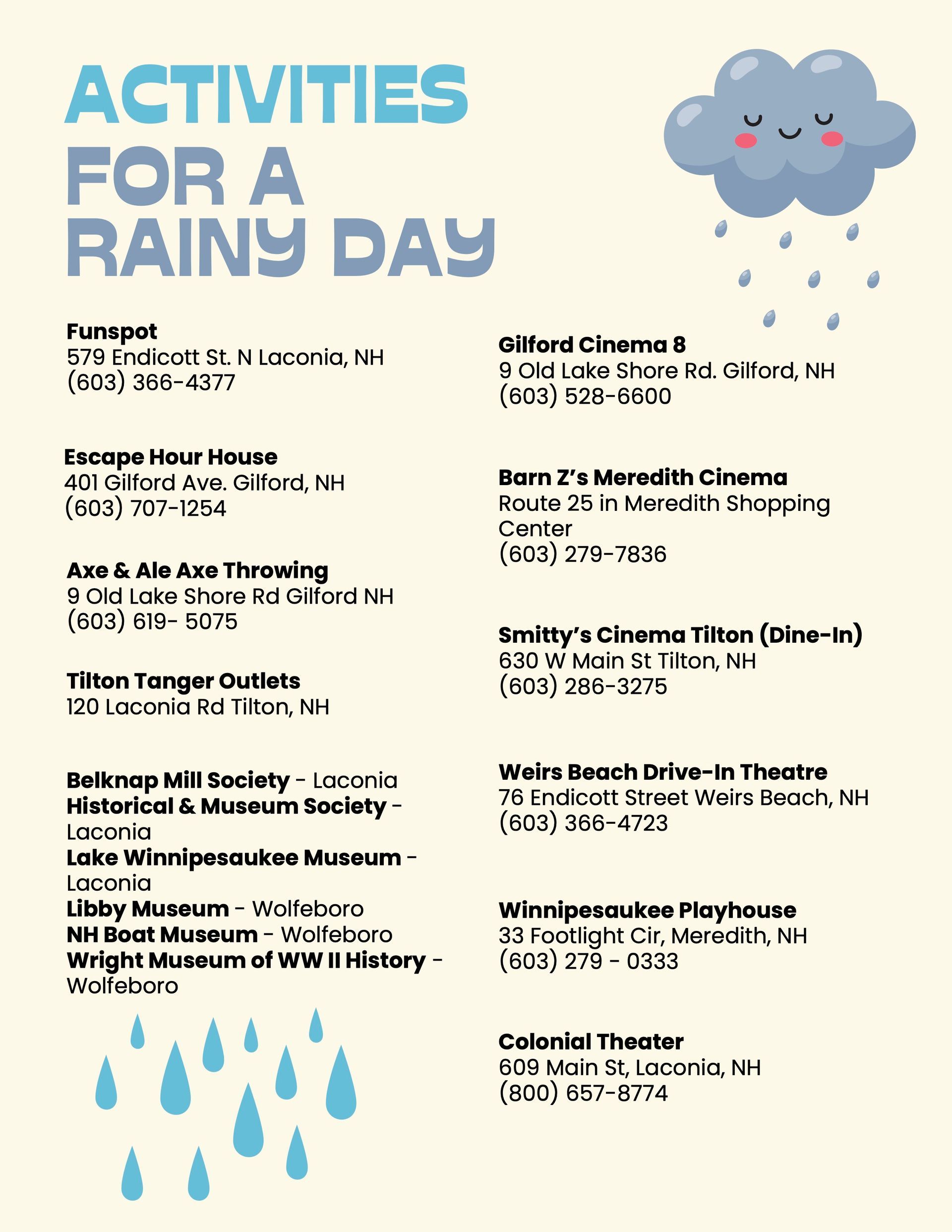 ACTIVITIES FOR A RAINY DAY

Funspot
579 Endicott St. N Laconia, NH
(603) 366-4377

Escape Hour House
401 Gilford Ave. Gilford, NH
(603) 707-1254

Axe & Ale Axe Throwing
9 Old Lake Shore Rd Gilford NH
(603) 619- 5075

Tilton Tanger Outlets
120 Laconia Rd Tilton, NH

Belknap Mill Society - Laconia
Historical & Museum Society - Laconia
Lake Winnipesaukee Museum - Laconia
Libby Museum - Wolfeboro
NH Boat Museum - Wolfeboro
Wright Museum of WW II History - Wolfeboro

Gilford Cinema 8
9 Old Lake Shore Rd. Gilford, NH
(603) 528-6600

Barn Z's Meredith Cinema
Route 25 in Meredith Shopping Center
(603) 279-7836

Smitty's Cinema Tilton (Dine-In)
630 W Main St Tilton, NH
(603) 286-3275

Weirs Beach Drive-In Theatre
76 Endicott Street Weirs Beach, NH
(603) 366-4723

Winnipesaukee Playhouse
33 Footlight Cir, Meredith, NH
(603) 279 - 0333

Colonial Theater
609 Main St, Laconia, NH
(800) 657-8774